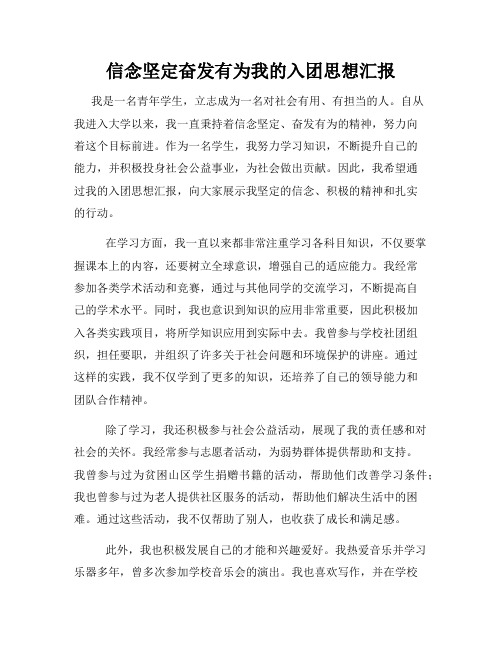 信念坚定奋发有为我的入团思想汇报

我是一名青年学生，立志成为一名对社会有用、有担当的人。自从我进入大学以来，我一直秉持着信念坚定、奋发有为的精神，努力向着这个目标前进。作为一名学生，我努力学习知识，不断提升自己的能力，并积极投身社会公益事业，为社会做出贡献。因此，我希望通过我的入团思想汇报，向大家展示我坚定的信念、积极的精神和扎实的行动。

在学习方面，我一直以来都非常注重学习各科目知识，不仅要掌握课本上的内容，还要树立全球意识，增强自己的适应能力。我经常参加各类学术活动和竞赛，通过与其他同学的交流学习，不断提高自己的学术水平。同时，我也意识到知识的应用非常重要，因此积极加入各类实践项目，将所学知识应用到实际中去。我曾参与学校社团组织，担任要职，并组织了许多关于社会问题和环境保护的讲座。通过这样的实践，我不仅学到了更多的知识，还培养了自己的领导能力和团队合作精神。

除了学习，我还积极参与社会公益活动，展现了我的责任感和对社会的关怀。我经常参与志愿者活动，为弱势群体提供帮助和支持。我曾参与过为贫困山区学生捐赠书籍的活动，帮助他们改善学习条件；我也曾参与过为老人提供社区服务的活动，帮助他们解决生活中的困难。通过这些活动，我不仅帮助了别人，也收获了成长和满足感。

此外，我也积极发展自己的才能和兴趣爱好。我热爱音乐并学习乐器多年，曾多次参加学校音乐会的演出。我也喜欢写作，并在学校